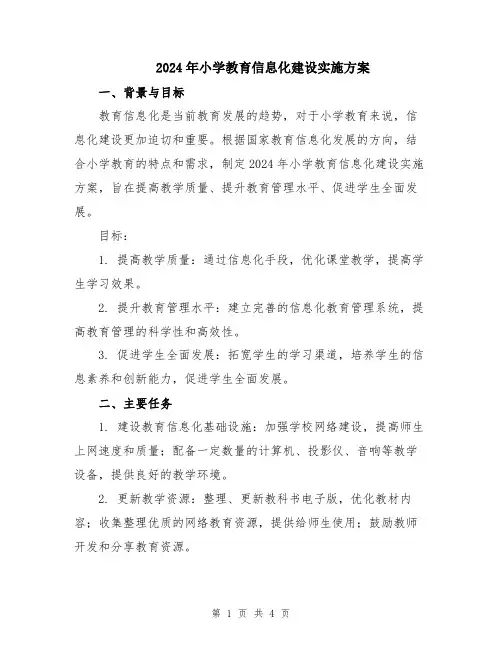 2024年小学教育信息化建设实施方案

一、背景与目标

教育信息化是当前教育发展的趋势，对于小学教育来说，信息化建设更加迫切和重要。根据国家教育信息化发展的方向，结合小学教育的特点和需求，制定2024年小学教育信息化建设实施方案，旨在提高教学质量、提升教育管理水平、促进学生全面发展。

目标：

1. 提高教学质量：通过信息化手段，优化课堂教学，提高学生学习效果。

2. 提升教育管理水平：建立完善的信息化教育管理系统，提高教育管理的科学性和高效性。

3. 促进学生全面发展：拓宽学生的学习渠道，培养学生的信息素养和创新能力，促进学生全面发展。

二、主要任务

1. 建设教育信息化基础设施：加强学校网络建设，提高师生上网速度和质量；配备一定数量的计算机、投影仪、音响等教学设备，提供良好的教学环境。

2. 更新教学资源：整理、更新教科书电子版，优化教材内容；收集整理优质的网络教育资源，提供给师生使用；鼓励教师开发和分享教育资源。

第 1 页 共 4 页